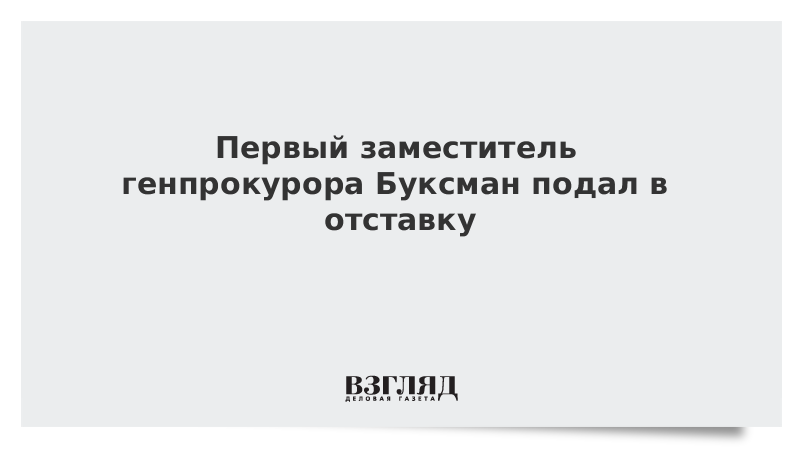 Первый заместитель генпрокурора Буксман подал в отставку

ВЗГЛЯД
ДЕЛОВАЯ ГАЗЕТА